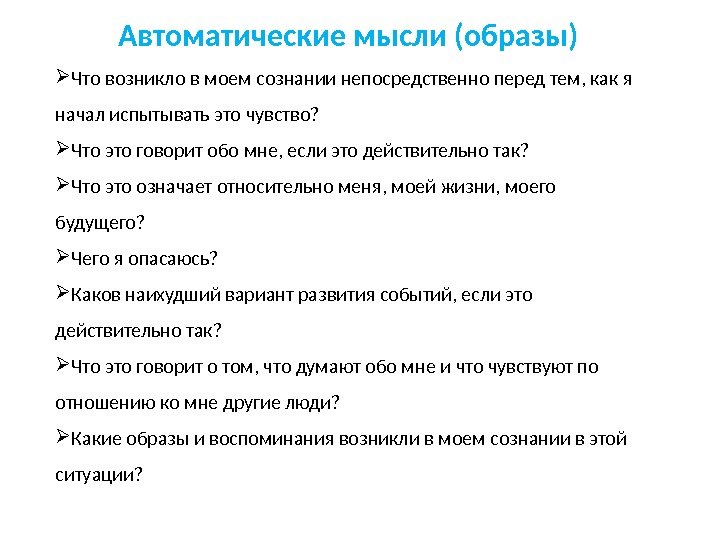 Автоматические мысли (образы)

➢Что возникло в моем сознании непосредственно перед тем, как я начал испытывать это чувство?

➢Что это говорит обо мне, если это действительно так?

➢Что это означает относительно меня, моей жизни, моего будущего?

➢Чего я опасаюсь?

➢Каков наихудший вариант развития событий, если это действительно так?

➢Что это говорит о том, что думают обо мне и что чувствуют по отношению ко мне другие люди?

➢Какие образы и воспоминания возникли в моем сознании в этой ситуации?